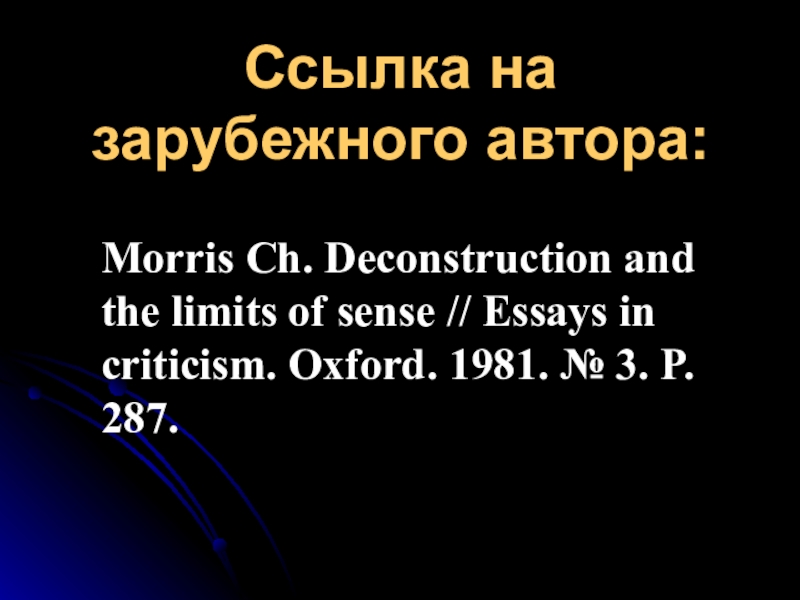 Ссылка на зарубежного автора:

Morris Ch. Deconstruction and the limits of sense // Essays in criticism. Oxford. 1981. № 3. P. 287.